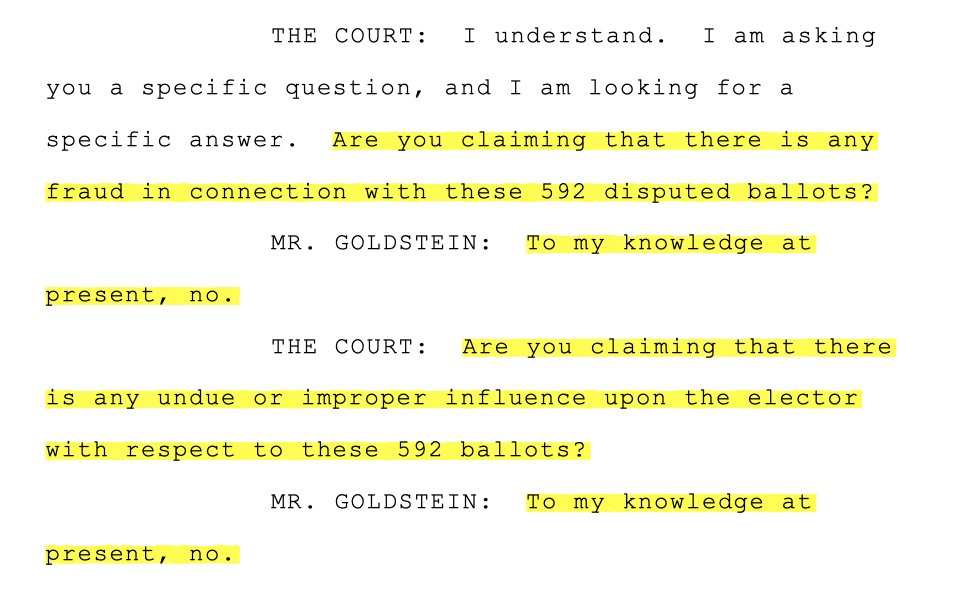 THE COURT: I understand. I am asking you a specific question, and I am looking for a specific answer. Are you claiming that there is any fraud in connection with these 592 disputed ballots?

MR. GOLDSTEIN: To my knowledge at present, no.

THE COURT: Are you claiming that there is any undue or improper influence upon the elector with respect to these 592 ballots?

MR. GOLDSTEIN: To my knowledge at present, no.